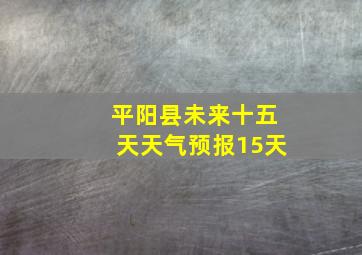 平阳县未来十五天天气预报15天